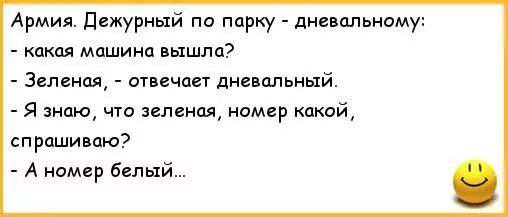 Армия. Дежурный по парку - дневальному:
- какая машина вышла?
- Зеленая, - отвечает дневальный.
- Я знаю, что зеленая, номер какой, спрашиваю?
- А номер белый...